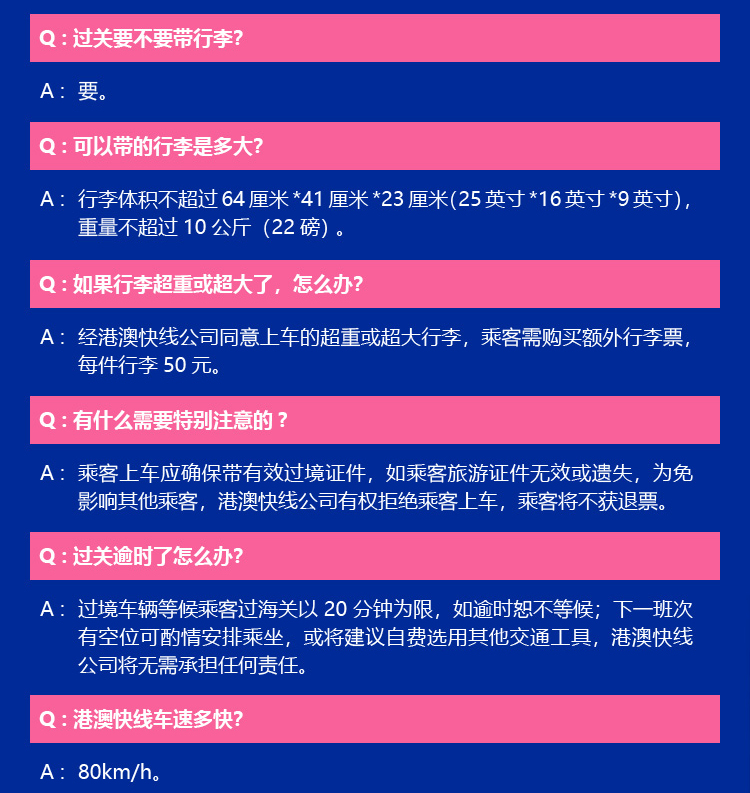 Q：过关要不要带行李?

A：要。

Q：可以带的行李是多大?

A：行李体积不超过64厘米*41厘米*23厘米(25英寸*16英寸*9英寸)，重量不超过10公斤（22磅）。

Q：如果行李超重或超大了，怎么办?

A：经港澳快线公司同意上车的超重或超大行李，乘客需购买额外行李票，每件行李50元。

Q：有什么需要特别注意的？

A：乘客上车应确保带有效过境证件，如乘客旅游证件无效或遗失，为免影响其他乘客，港澳快线公司有权拒绝乘客上车，乘客将不获退票。

Q：过关逾时了怎么办?

A：过境车辆等候乘客过海关以20分钟为限，如逾时恕不等候；下一班次有空位可酌情安排乘坐，或将建议自费选用其他交通工具，港澳快线公司将无需承担任何责任。

Q：港澳快线车速多快?

A：80km/h。